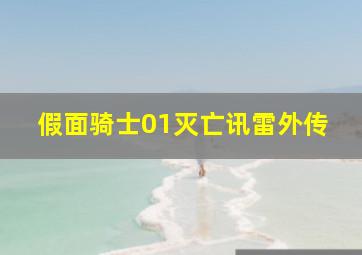 假面骑士01灭亡讯雷外传